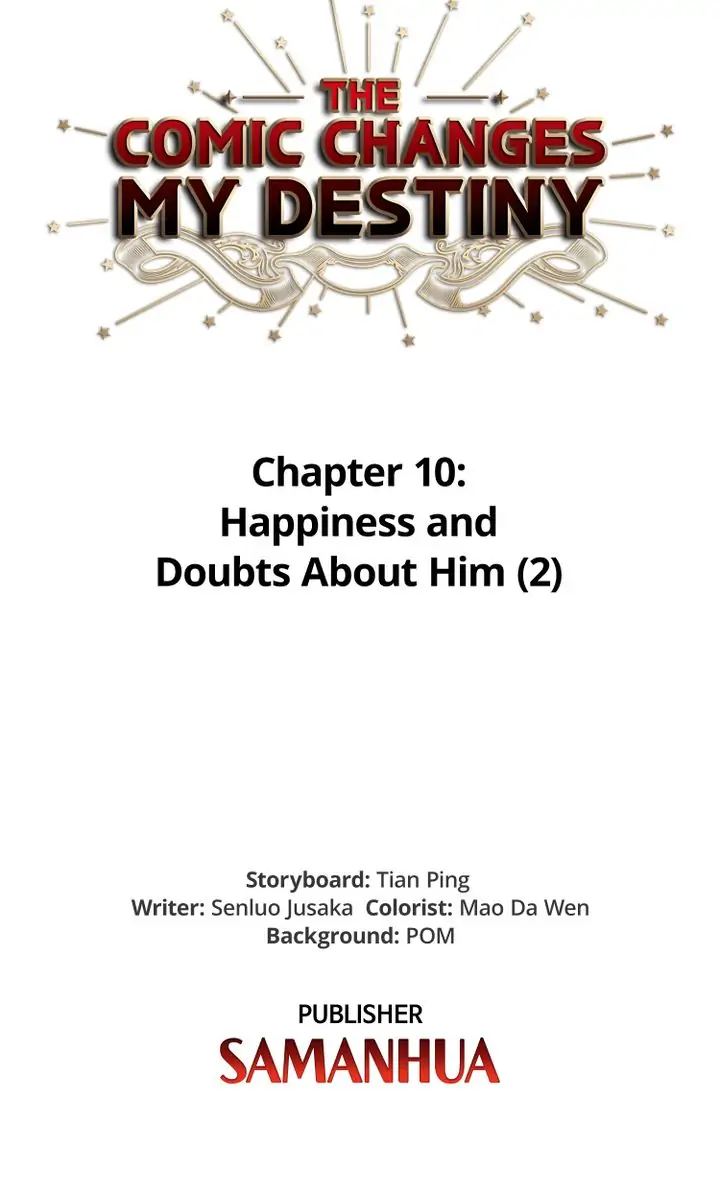 THE
COMIC CHANGES
MY DESTINY

Chapter 10:
Happiness and
Doubts About Him (2)

Storyboard: Tian Ping
Writer: Senluo Jusaka Colorist: Mao Da Wen
Background: POM

PUBLISHER
SAMANHUA